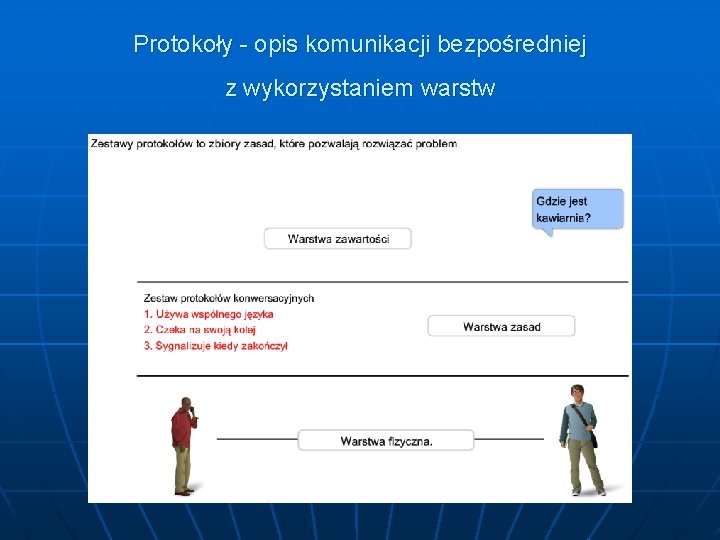 Protokoły - opis komunikacji bezpośredniej z wykorzystaniem warstw

Zestawy protokołów to zbiory zasad, które pozwalają rozwiązać problem

Gdzie jest kawiarnia?

Warstwa zawartości

Zestaw protokołów konwersacyjnych
1. Używa wspólnego języka
2. Czeka na swoją kolej
3. Sygnalizuje kiedy zakończył

Warstwa zasad

Warstwa fizyczna.